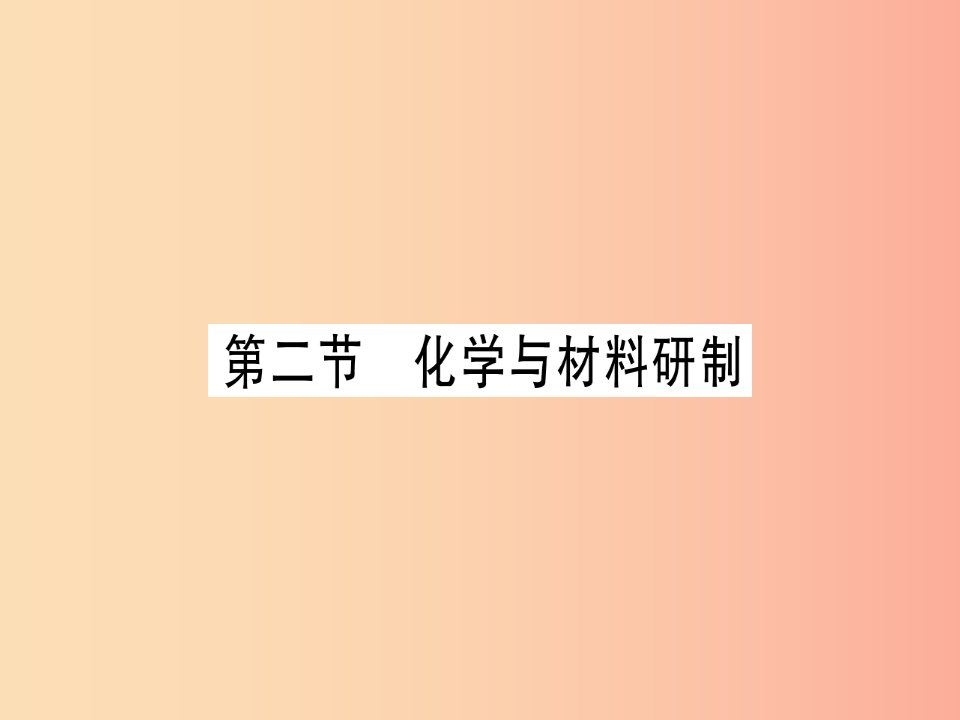 第二节　化学与材料研制